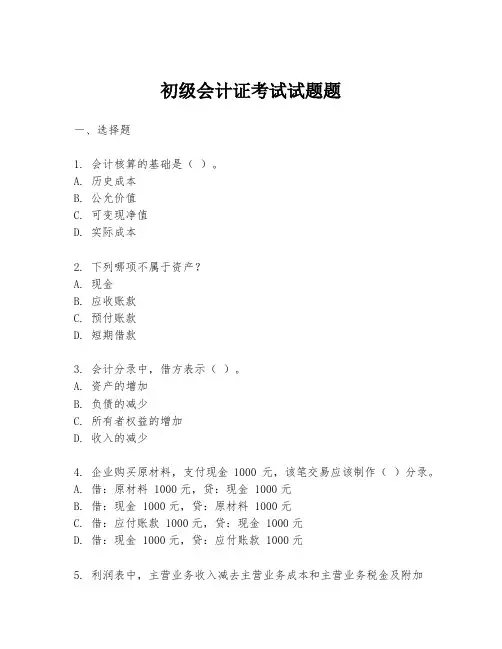 初级会计证考试试题题

一、选择题

1. 会计核算的基础是（ ）。
A. 历史成本
B. 公允价值
C. 可变现净值
D. 实际成本

2. 下列哪项不属于资产？
A. 现金
B. 应收账款
C. 预付账款
D. 短期借款

3. 会计分录中，借方表示（ ）。
A. 资产的增加
B. 负债的减少
C. 所有者权益的增加
D. 收入的减少

4. 企业购买原材料，支付现金 1000 元，该笔交易应该制作（ ）分录。
A. 借：原材料 1000 元，贷：现金 1000 元
B. 借：现金 1000 元，贷：原材料 1000 元
C. 借：应付账款 1000 元，贷：现金 1000 元
D. 借：现金 1000 元，贷：应付账款 1000 元

5. 利润表中，主营业务收入减去主营业务成本和主营业务税金及附加